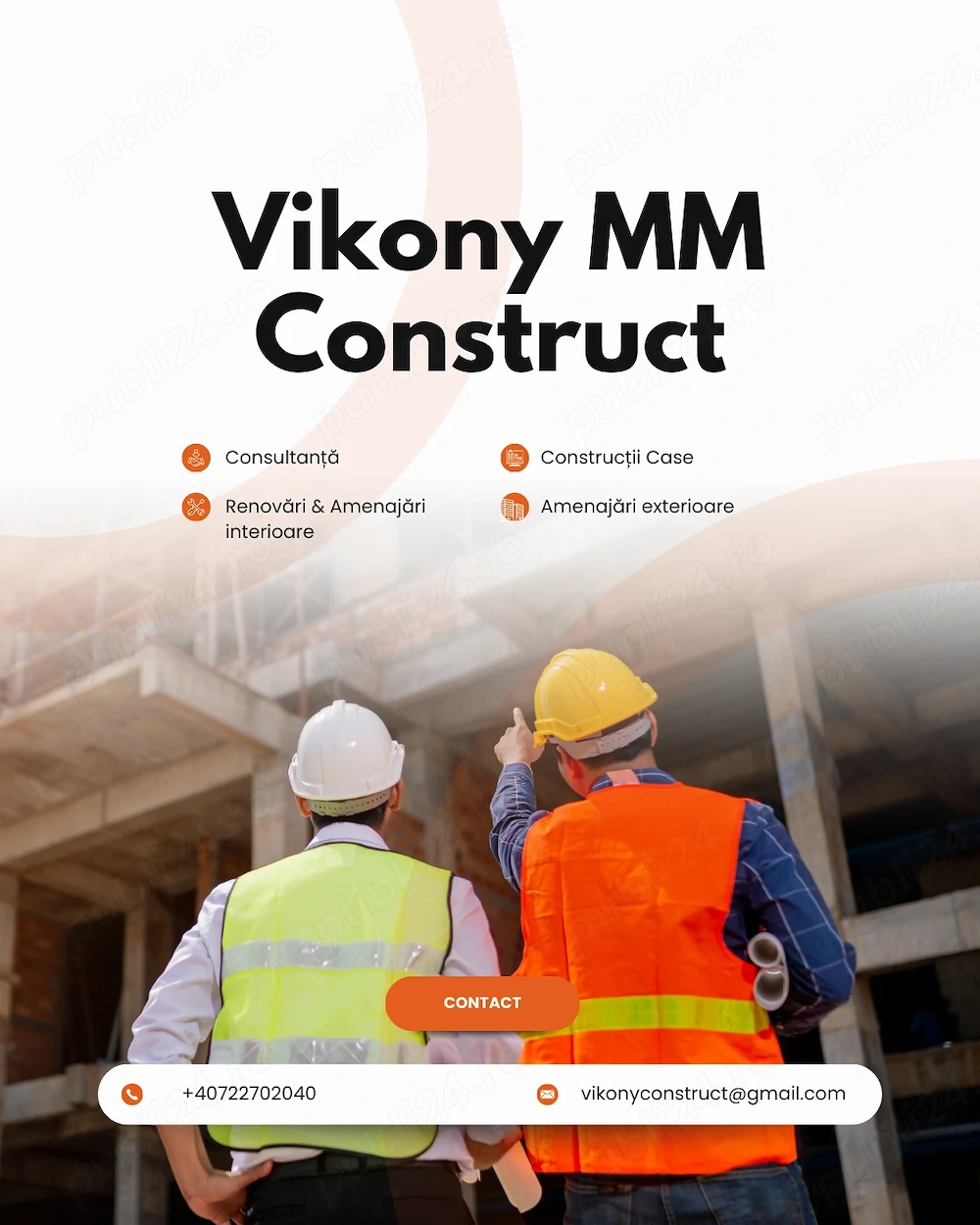 Vikony MM Construct

Consultanță

Renovări & Amenajări interioare

Construcții Case

Amenajări exterioare

CONTACT

+40722702040

vikonyconstruct@gmail.com

publi24.ro